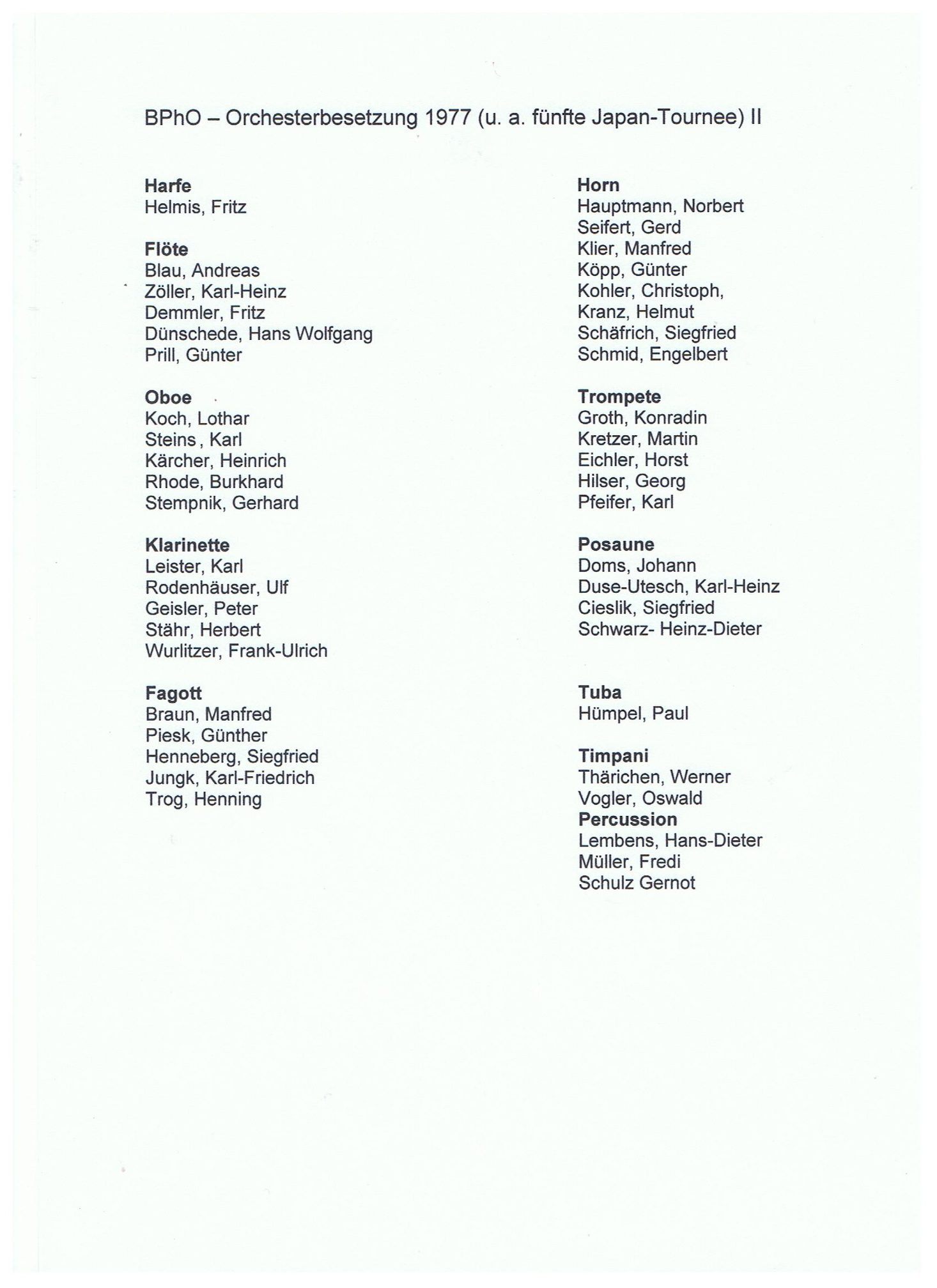 BPhO – Orchesterbesetzung 1977 (u. a. fünfte Japan-Tournee) II

**Harfe**
Helmis, Fritz

**Flöte**
Blau, Andreas
Zöller, Karl-Heinz
Demmler, Fritz
Dünschede, Hans Wolfgang
Prill, Günter

**Oboe**
Koch, Lothar
Steins , Karl
Kärcher, Heinrich
Rhode, Burkhard
Stempnik, Gerhard

**Klarinette**
Leister, Karl
Rodenhäuser, Ulf
Geisler, Peter
Stähr, Herbert
Wurlitzer, Frank-Ulrich

**Fagott**
Braun, Manfred
Piesk, Günther
Henneberg, Siegfried
Jungk, Karl-Friedrich
Trog, Henning

**Horn**
Hauptmann, Norbert
Seifert, Gerd
Klier, Manfred
Köpp, Günter
Kohler, Christoph,
Kranz, Helmut
Schäfrich, Siegfried
Schmid, Engelbert

**Trompete**
Groth, Konradin
Kretzer, Martin
Eichler, Horst
Hilser, Georg
Pfeifer, Karl

**Posaune**
Doms, Johann
Duse-Utesch, Karl-Heinz
Cieslik, Siegfried
Schwarz- Heinz-Dieter

**Tuba**
Hümpel, Paul

**Timpani**
Thärichen, Werner
Vogler, Oswald
**Percussion**
Lembens, Hans-Dieter
Müller, Fredi
Schulz Gernot